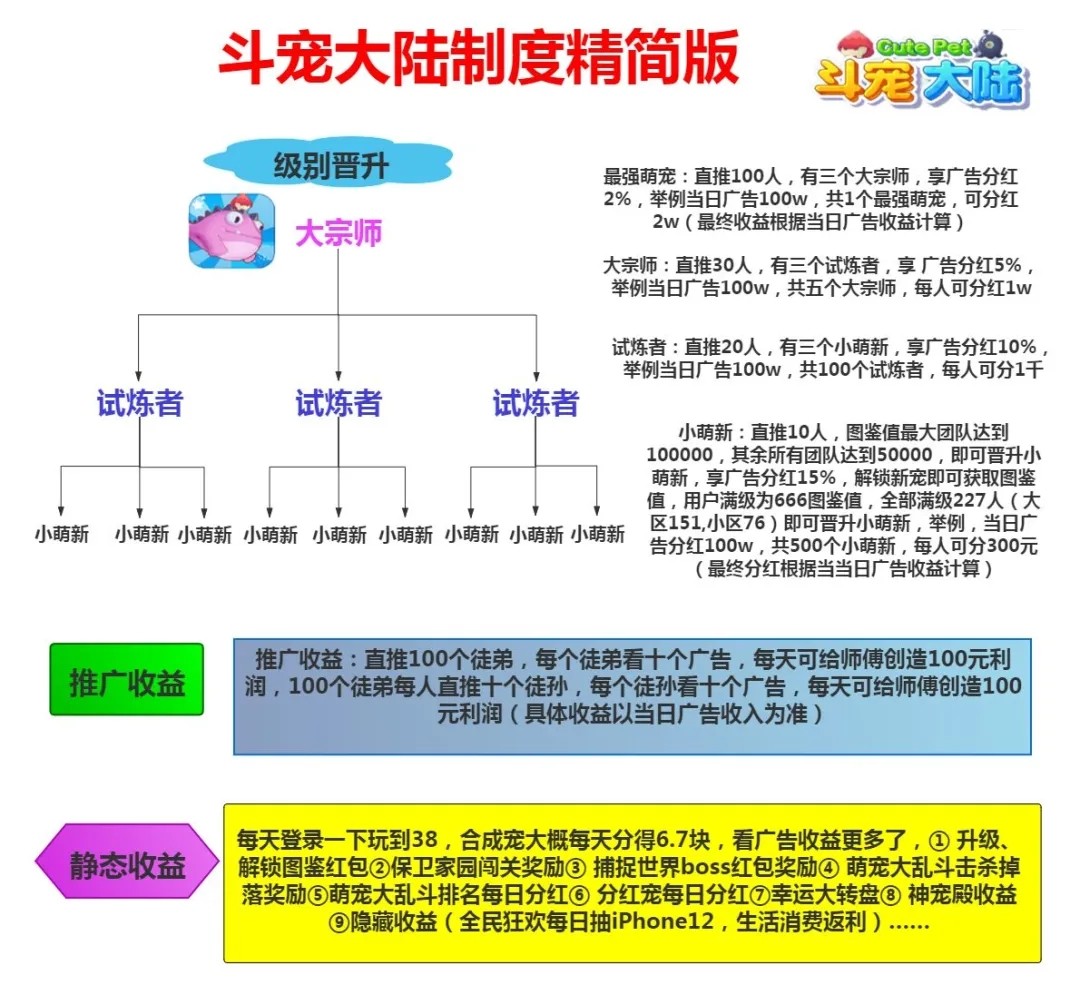 斗宠大陆制度精简版

Cute Pet
斗宠大陆

级别晋升

大宗师

试炼者　试炼者　试炼者

小萌新　小萌新　小萌新　小萌新　小萌新　小萌新　小萌新　小萌新　小萌新

最强萌宠：直推100人，有三个大宗师，享广告分红2%，举例当日广告100w，共1个最强萌宠，可分红2w（最终收益根据当日广告收益计算）

大宗师：直推30人，有三个试炼者，享 广告分红5%，举例当日广告100w，共五个大宗师，每人可分红1w

试炼者：直推20人，有三个小萌新，享广告分红10%，举例当日广告100w，共100个试炼者，每人可分1千

小萌新：直推10人，图鉴值最大团队达到100000，其余所有团队达到50000，即可晋升小萌新，享广告分红15%，解锁新宠即可获取图鉴值，用户满级为666图鉴值，全部满级227人（大区151,小区76）即可晋升小萌新，举例，当日广告分红100w，共500个小萌新，每人可分300元（最终分红根据当当日广告收益计算）

推广收益

推广收益：直推100个徒弟，每个徒弟看十个广告，每天可给师傅创造100元利润，100个徒弟每人直推十个徒孙，每个徒孙看十个广告，每天可给师傅创造100元利润（具体收益以当日广告收入为准）

静态收益

每天登录一下玩到38，合成宠大概每天分得6.7块，看广告收益更多了，① 升级、解锁图鉴红包②保卫家园闯关奖励③ 捕捉世界boss红包奖励④ 萌宠大乱斗击杀掉落奖励⑤萌宠大乱斗排名每日分红⑥ 分红宠每日分红⑦幸运大转盘⑧ 神宠殿收益⑨隐藏收益（全民狂欢每日抽iPhone12，生活消费返利）......